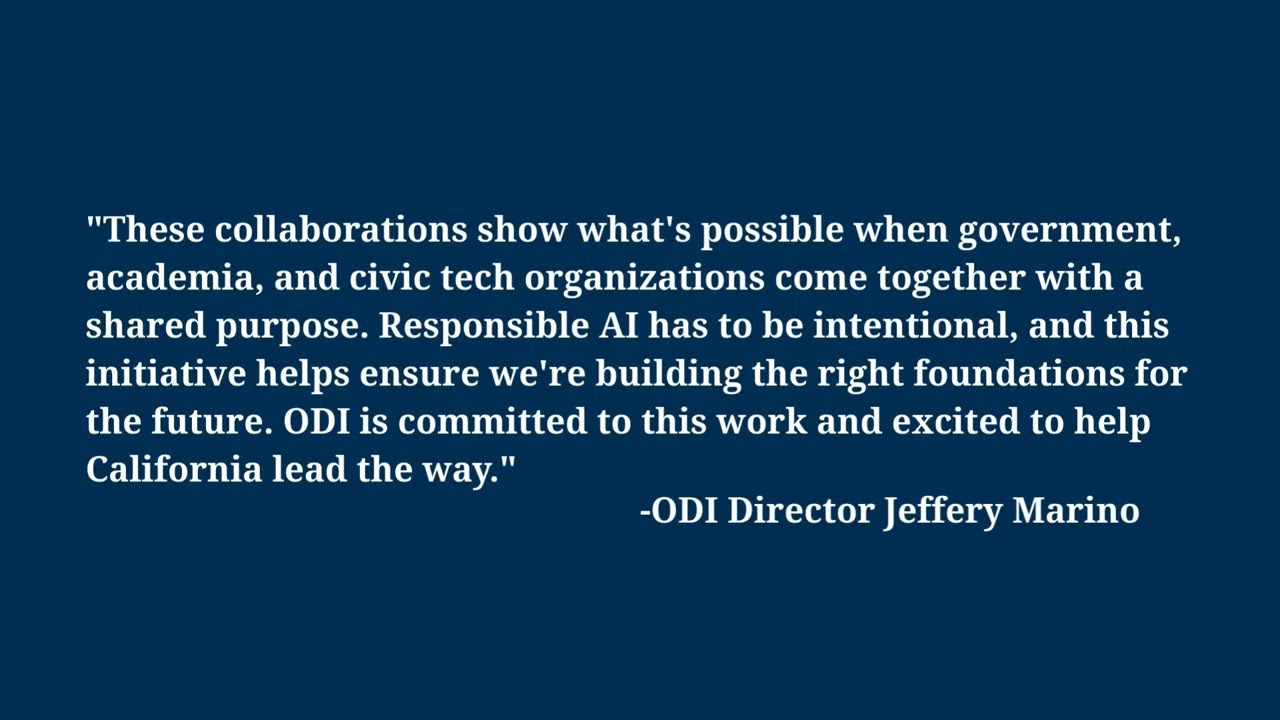 "These collaborations show what's possible when government, academia, and civic tech organizations come together with a shared purpose. Responsible AI has to be intentional, and this initiative helps ensure we're building the right foundations for the future. ODI is committed to this work and excited to help California lead the way."

-ODI Director Jeffery Marino